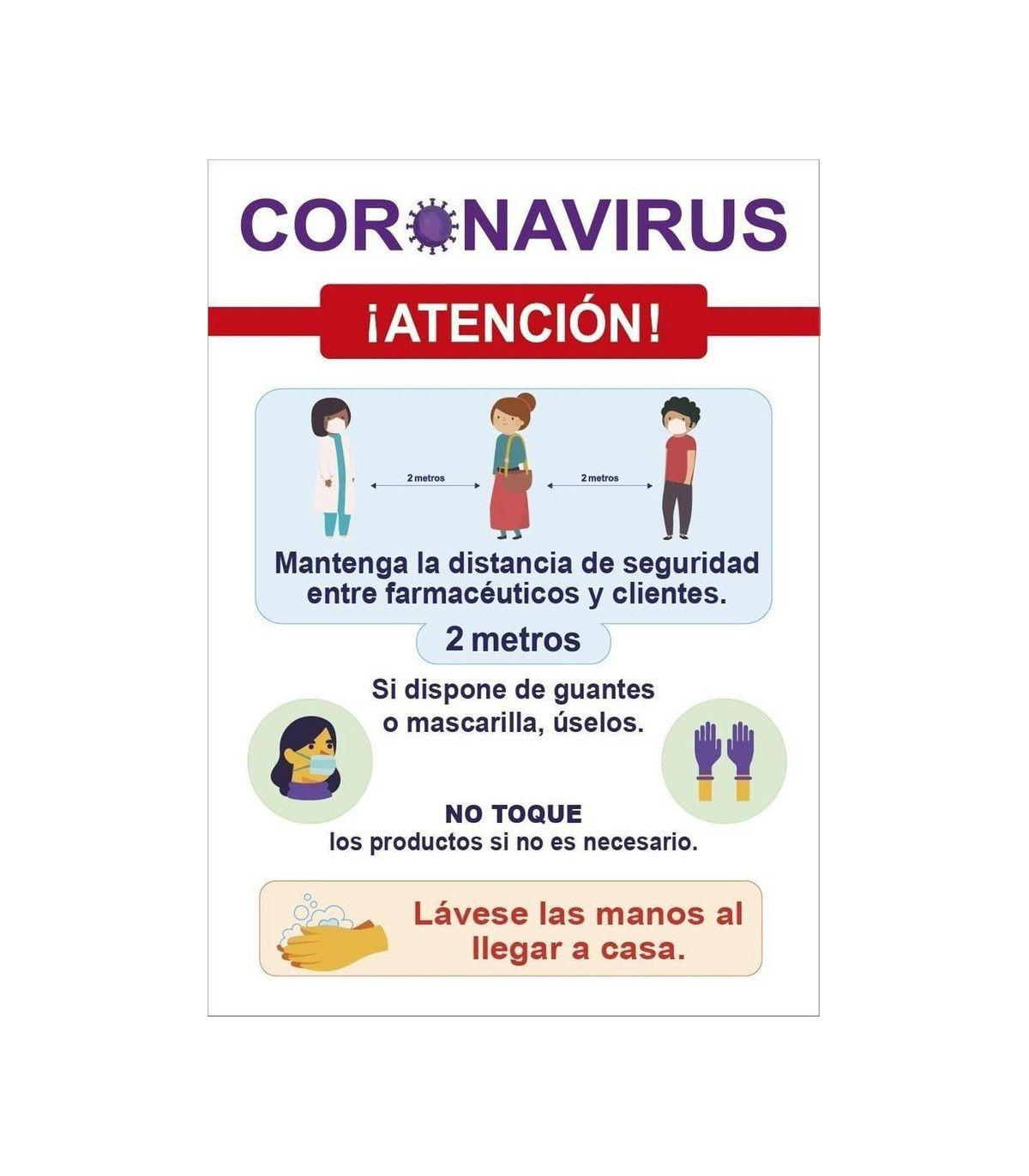 CORONAVIRUS

¡ATENCIÓN!

2 metros

2 metros

Mantenga la distancia de seguridad entre farmacéuticos y clientes.

2 metros

Si dispone de guantes o mascarilla, úselos.

NO TOQUE
los productos si no es necesario.

Lávese las manos al llegar a casa.